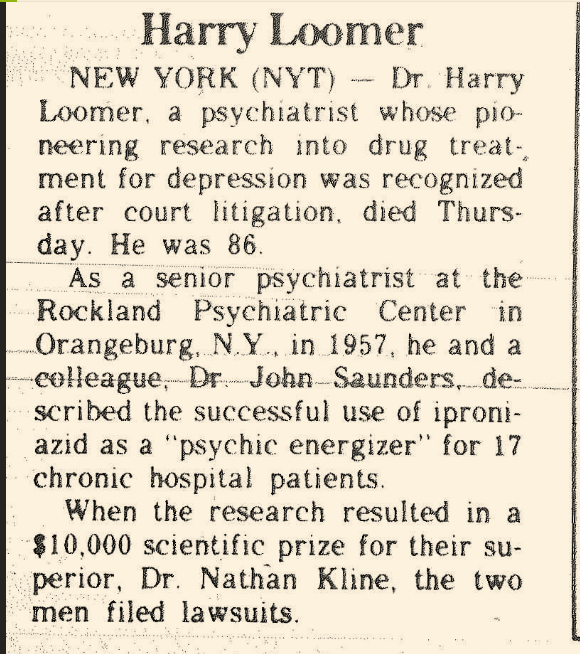 Harry Loomer

NEW YORK (NYT) — Dr. Harry Loomer, a psychiatrist whose pioneering research into drug treatment for depression was recognized after court litigation, died Thursday. He was 86.

As a senior psychiatrist at the Rockland Psychiatric Center in Orangeburg, N.Y., in 1957, he and a colleague, Dr. John Saunders, described the successful use of iproniazid as a "psychic energizer" for 17 chronic hospital patients.

When the research resulted in a $10,000 scientific prize for their superior, Dr. Nathan Kline, the two men filed lawsuits.